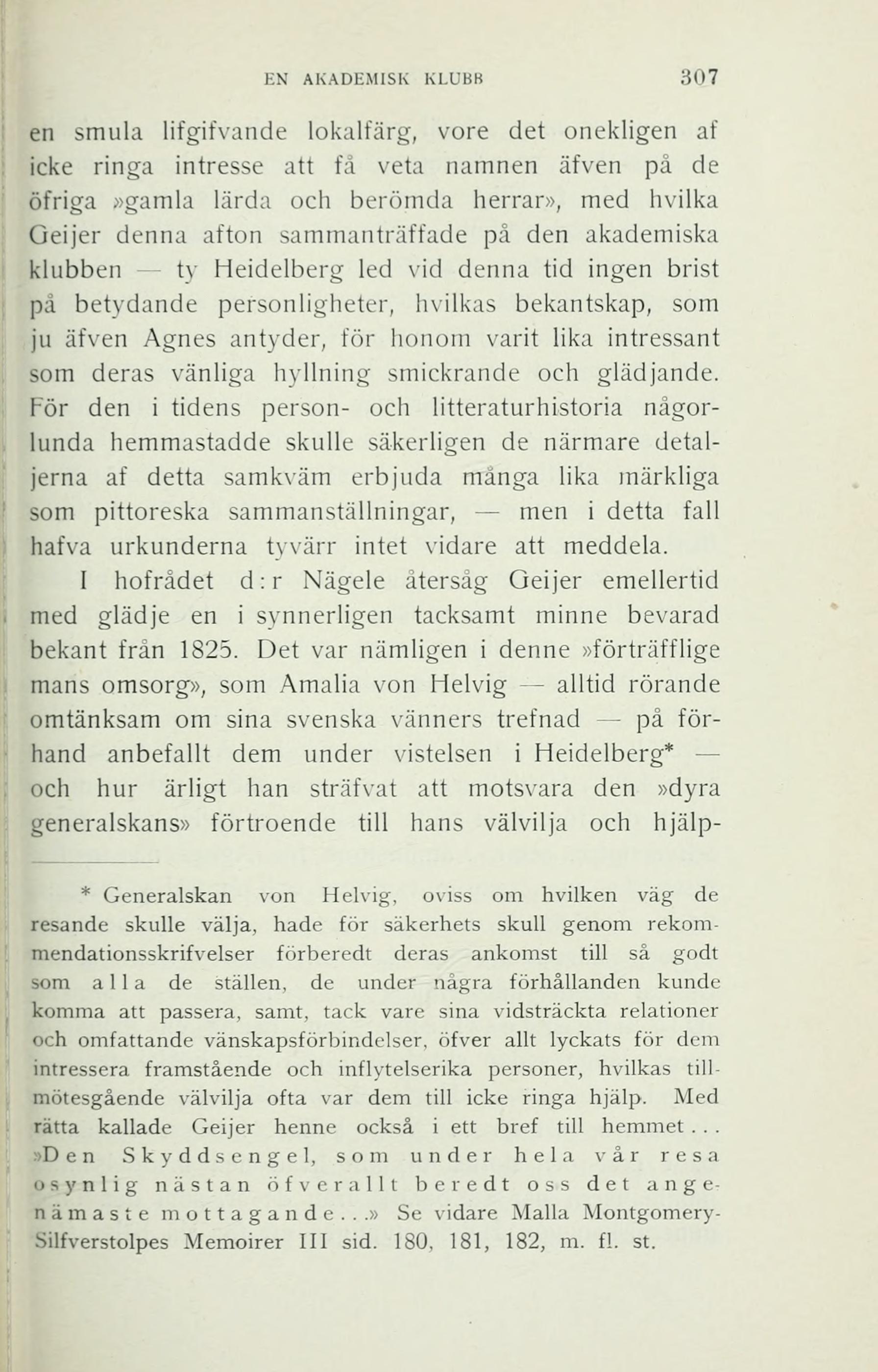 EN AKADEMISK KLUBB 307

en smula lifgifvande lokalfärg, vore det onekligen af icke ringa intresse att få veta namnen äfven på de öfriga »gamla lärda och berömda herrar», med hvilka Geijer denna afton sammanträffade på den akademiska klubben — ty Heidelberg led vid denna tid ingen brist på betydande personligheter, hvilkas bekantskap, som ju äfven Agnes antyder, för honom varit lika intressant som deras vänliga hyllning smickrande och glädjande. För den i tidens person- och litteraturhistoria någorlunda hemmastadde skulle säkerligen de närmare detaljerna af detta samkväm erbjuda många lika märkliga som pittoreska sammanställningar, — men i detta fall hafva urkunderna tyvärr intet vidare att meddela.

I hofrådet d:r Nägele återsåg Geijer emellertid med glädje en i synnerligen tacksamt minne bevarad bekant från 1825. Det var nämligen i denne »förträfflige mans omsorg», som Amalia von Helvig — alltid rörande omtänksam om sina svenska vänners trefnad — på förhand anbefallt dem under vistelsen i Heidelberg* — och hur ärligt han sträfvat att motsvara den »dyra generalskans» förtroende till hans välvilja och hjälp-

* Generalskan von Helvig, oviss om hvilken väg de resande skulle välja, hade för säkerhets skull genom rekommendationsskrifvelser förberedt deras ankomst till så godt som alla de ställen, de under några förhållanden kunde komma att passera, samt, tack vare sina vidsträckta relationer och omfattande vänskapsförbindelser, öfver allt lyckats för dem intressera framstående och inflytelserika personer, hvilkas tillmötesgående välvilja ofta var dem till icke ringa hjälp. Med rätta kallade Geijer henne också i ett bref till hemmet . . . »Den Skyddsengel, som under hela vår resa osynlig nästan öfverallt beredt oss det angenämaste mottagande . . .» Se vidare Malla Montgomery-Silfverstolpes Memoirer III sid. 180, 181, 182, m. fl. st.